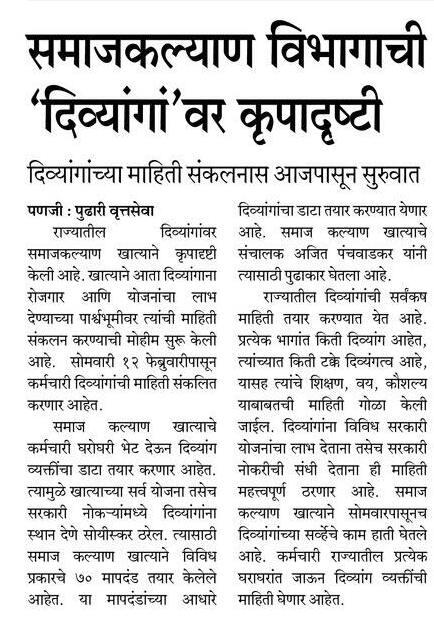 समाजकल्याण विभागाची 'दिव्यांगां'वर कृपादृष्टी

दिव्यांगांच्या माहिती संकलनास आजपासून सुरुवात

पणजी : पुढारी वृत्तसेवा

राज्यातील दिव्यांगांवर समाजकल्याण खात्याने कृपादृष्टी केली आहे. खात्याने आता दिव्यांगाना रोजगार आणि योजनांचा लाभ देण्याच्या पार्श्वभूमीवर त्यांची माहिती संकलन करण्याची मोहीम सुरू केली आहे. सोमवारी १२ फेब्रुवारीपासून कर्मचारी दिव्यांगांची माहिती संकलित करणार आहेत.

समाज कल्याण खात्याचे कर्मचारी घरोघरी भेट देऊन दिव्यांग व्यक्तींचा डाटा तयार करणार आहेत. त्यामुळे खात्याच्या सर्व योजना तसेच सरकारी नोकऱ्यांमध्ये दिव्यांगांना स्थान देणे सोयीस्कर ठरेल. त्यासाठी समाज कल्याण खात्याने विविध प्रकारचे ७० मापदंड तयार केलेले आहेत. या मापदंडांच्या आधारे दिव्यांगांचा डाटा तयार करण्यात येणार आहे. समाज कल्याण खात्याचे संचालक अजित पंचवाडकर यांनी त्यासाठी पुढाकार घेतला आहे.

राज्यातील दिव्यांगांची सर्वंकष माहिती तयार करण्यात येत आहे. प्रत्येक भागांत किती दिव्यांग आहेत, त्यांच्यात किती टक्के दिव्यंगत्व आहे, यासह त्यांचे शिक्षण, वय, कौशल्य याबाबतची माहिती गोळा केली जाईल. दिव्यांगांना विविध सरकारी योजनांचा लाभ देताना तसेच सरकारी नोकरीची संधी देताना ही माहिती महत्त्वपूर्ण ठरणार आहे. समाज कल्याण खात्याने सोमवारपासूनच दिव्यांगांच्या सर्व्हेचे काम हाती घेतले आहे. कर्मचारी राज्यातील प्रत्येक घराघरांत जाऊन दिव्यांग व्यक्तींची माहिती घेणार आहेत.